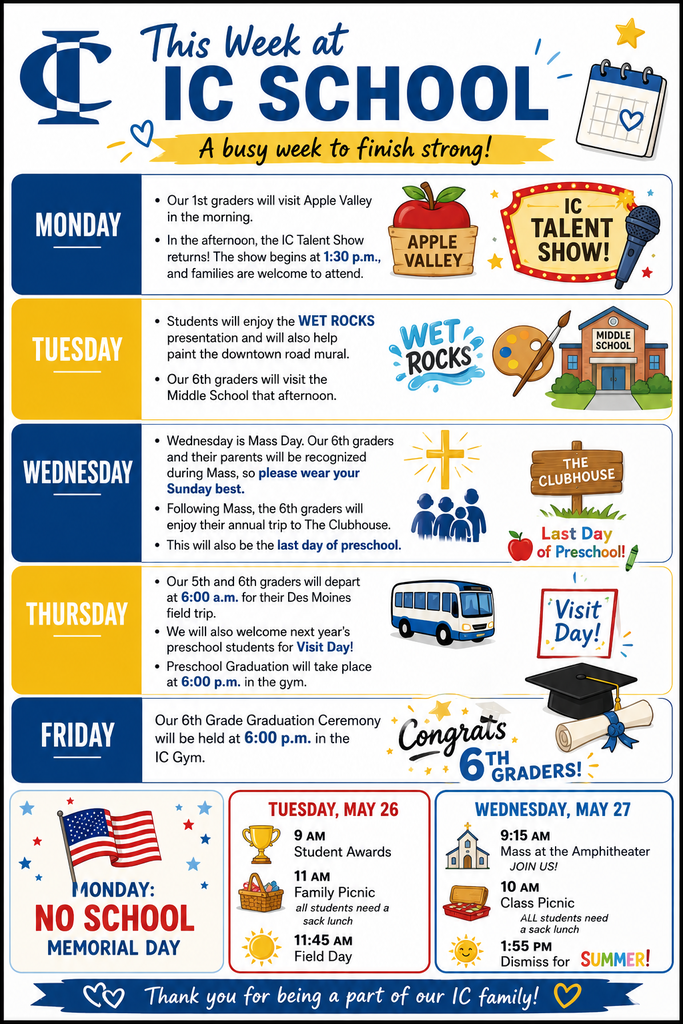 IC

This Week at IC SCHOOL

A busy week to finish strong!

MONDAY

• Our 1st graders will visit Apple Valley in the morning.
• In the afternoon, the IC Talent Show returns! The show begins at 1:30 p.m., and families are welcome to attend.

APPLE VALLEY

IC TALENT SHOW!

TUESDAY

• Students will enjoy the WET ROCKS presentation and will also help paint the downtown road mural.
• Our 6th graders will visit the Middle School that afternoon.

WET ROCKS

MIDDLE SCHOOL

WEDNESDAY

• Wednesday is Mass Day. Our 6th graders and their parents will be recognized during Mass, so please wear your Sunday best.
• Following Mass, the 6th graders will enjoy their annual trip to The Clubhouse.
• This will also be the last day of preschool.

THE CLUBHOUSE

Last Day of Preschool!

THURSDAY

• Our 5th and 6th graders will depart at 6:00 a.m. for their Des Moines field trip.
• We will also welcome next year's preschool students for Visit Day!
• Preschool Graduation will take place at 6:00 p.m. in the gym.

Visit Day!

FRIDAY

Our 6th Grade Graduation Ceremony will be held at 6:00 p.m. in the IC Gym.

Congrats 6TH GRADERS!

MONDAY: NO SCHOOL MEMORIAL DAY

TUESDAY, MAY 26

9 AM
Student Awards

11 AM
Family Picnic
all students need a sack lunch

11:45 AM
Field Day

WEDNESDAY, MAY 27

9:15 AM
Mass at the Amphitheater
JOIN US!

10 AM
Class Picnic
ALL students need a sack lunch

1:55 PM
Dismiss for SUMMER!

Thank you for being a part of our IC family!